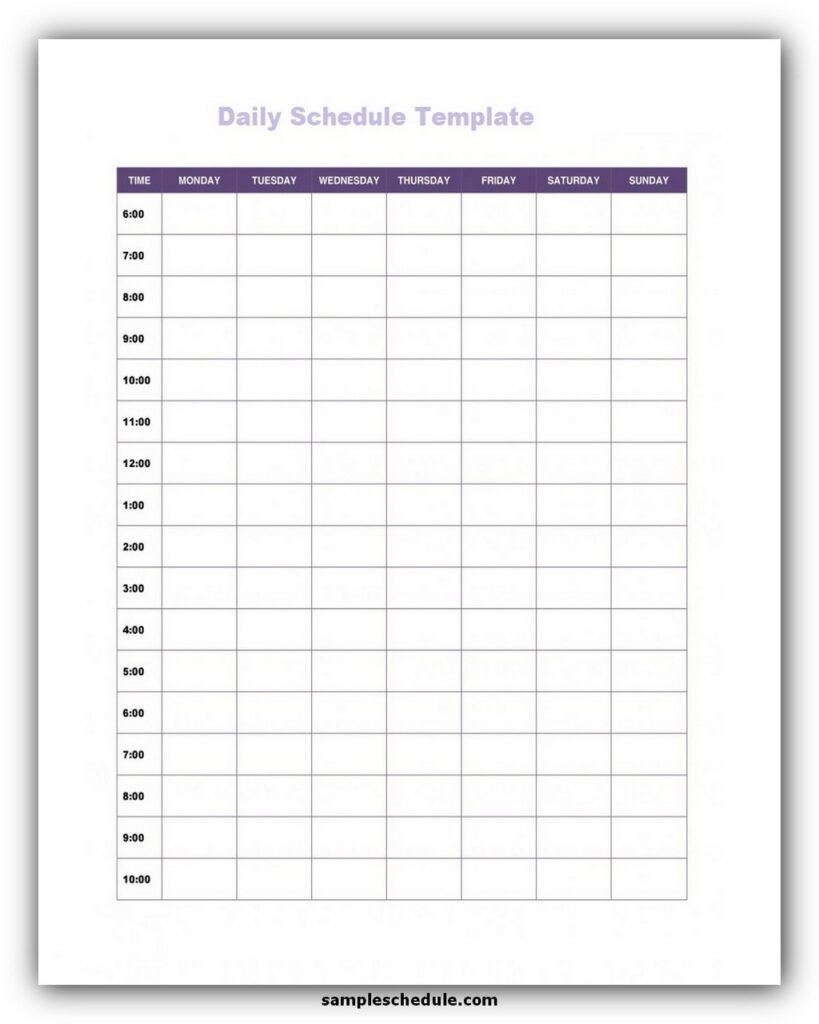 Daily Schedule Template

| TIME | MONDAY | TUESDAY | WEDNESDAY | THURSDAY | FRIDAY | SATURDAY | SUNDAY |
|---|---|---|---|---|---|---|---|
| 6:00 | | | | | | | |
| 7:00 | | | | | | | |
| 8:00 | | | | | | | |
| 9:00 | | | | | | | |
| 10:00 | | | | | | | |
| 11:00 | | | | | | | |
| 12:00 | | | | | | | |
| 1:00 | | | | | | | |
| 2:00 | | | | | | | |
| 3:00 | | | | | | | |
| 4:00 | | | | | | | |
| 5:00 | | | | | | | |
| 6:00 | | | | | | | |
| 7:00 | | | | | | | |
| 8:00 | | | | | | | |
| 9:00 | | | | | | | |
| 10:00 | | | | | | | |

sampleschedule.com